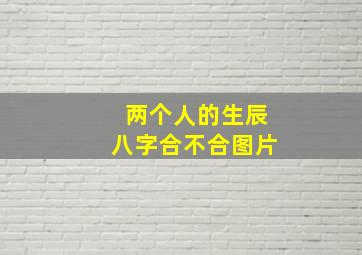 两个人的生辰
八字合不合图片